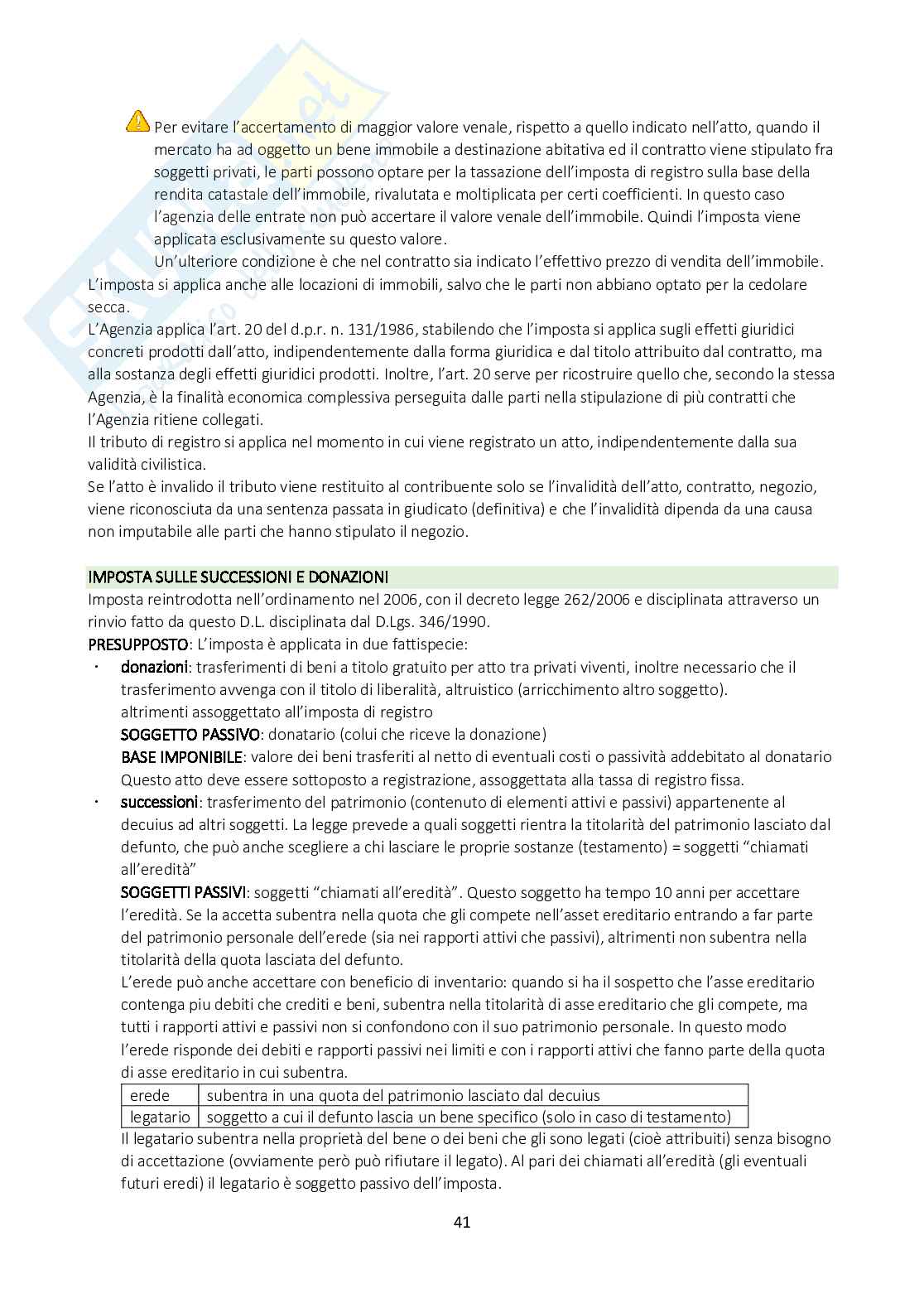 Per evitare l'accertamento di maggior valore venale, rispetto a quello indicato nell'atto, quando il mercato ha ad oggetto un bene immobile a destinazione abitativa ed il contratto viene stipulato fra soggetti privati, le parti possono optare per la tassazione dell'imposta di registro sulla base della rendita catastale dell'immobile, rivalutata e moltiplicata per certi coefficienti. In questo caso l'agenzia delle entrate non può accertare il valore venale dell'immobile. Quindi l'imposta viene applicata esclusivamente su questo valore.
Un'ulteriore condizione è che nel contratto sia indicato l'effettivo prezzo di vendita dell'immobile.
L'imposta si applica anche alle locazioni di immobili, salvo che le parti non abbiano optato per la cedolare secca.
L'Agenzia applica l'art. 20 del d.p.r. n. 131/1986, stabilendo che l'imposta si applica sugli effetti giuridici concreti prodotti dall'atto, indipendentemente dalla forma giuridica e dal titolo attribuito dal contratto, ma alla sostanza degli effetti giuridici prodotti. Inoltre, l'art. 20 serve per ricostruire quello che, secondo la stessa Agenzia, è la finalità economica complessiva perseguita dalle parti nella stipulazione di più contratti che l'Agenzia ritiene collegati.
Il tributo di registro si applica nel momento in cui viene registrato un atto, indipendentemente dalla sua validità civilistica.
Se l'atto è invalido il tributo viene restituito al contribuente solo se l'invalidità dell'atto, contratto, negozio, viene riconosciuta da una sentenza passata in giudicato (definitiva) e che l'invalidità dipenda da una causa non imputabile alle parti che hanno stipulato il negozio.

IMPOSTA SULLE SUCCESSIONI E DONAZIONI
Imposta reintrodotta nell'ordinamento nel 2006, con il decreto legge 262/2006 e disciplinata attraverso un rinvio fatto da questo D.L. disciplinata dal D.Lgs. 346/1990.
PRESUPPOSTO: L'imposta è applicata in due fattispecie:
· donazioni: trasferimenti di beni a titolo gratuito per atto tra privati viventi, inoltre necessario che il trasferimento avvenga con il titolo di liberalità, altruistico (arricchimento altro soggetto).
altrimenti assoggettato all'imposta di registro
SOGGETTO PASSIVO: donatario (colui che riceve la donazione)
BASE IMPONIBILE: valore dei beni trasferiti al netto di eventuali costi o passività addebitato al donatario
Questo atto deve essere sottoposto a registrazione, assoggettata alla tassa di registro fissa.
· successioni: trasferimento del patrimonio (contenuto di elementi attivi e passivi) appartenente al decuius ad altri soggetti. La legge prevede a quali soggetti rientra la titolarità del patrimonio lasciato dal defunto, che può anche scegliere a chi lasciare le proprie sostanze (testamento) = soggetti "chiamati all'eredità"
SOGGETTI PASSIVI: soggetti "chiamati all'eredità". Questo soggetto ha tempo 10 anni per accettare l'eredità. Se la accetta subentra nella quota che gli compete nell'asset ereditario entrando a far parte del patrimonio personale dell'erede (sia nei rapporti attivi che passivi), altrimenti non subentra nella titolarità della quota lasciata del defunto.
L'erede può anche accettare con beneficio di inventario: quando si ha il sospetto che l'asse ereditario contenga piu debiti che crediti e beni, subentra nella titolarità di asse ereditario che gli compete, ma tutti i rapporti attivi e passivi non si confondono con il suo patrimonio personale. In questo modo l'erede risponde dei debiti e rapporti passivi nei limiti e con i rapporti attivi che fanno parte della quota di asse ereditario in cui subentra.

| erede | subentra in una quota del patrimonio lasciato dal decuius |
|---|---|
| legatario | soggetto a cui il defunto lascia un bene specifico (solo in caso di testamento) |

Il legatario subentra nella proprietà del bene o dei beni che gli sono legati (cioè attribuiti) senza bisogno di accettazione (ovviamente però può rifiutare il legato). Al pari dei chiamati all'eredità (gli eventuali futuri eredi) il legatario è soggetto passivo dell'imposta.

41